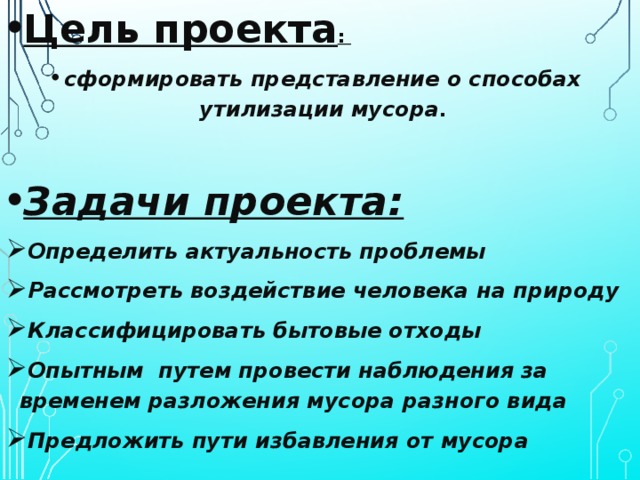 • Цель проекта:

• сформировать представление о способах утилизации мусора.

• Задачи проекта:

➢ Определить актуальность проблемы

➢ Рассмотреть воздействие человека на природу

➢ Классифицировать бытовые отходы

➢ Опытным путем провести наблюдения за временем разложения мусора разного вида

➢ Предложить пути избавления от мусора